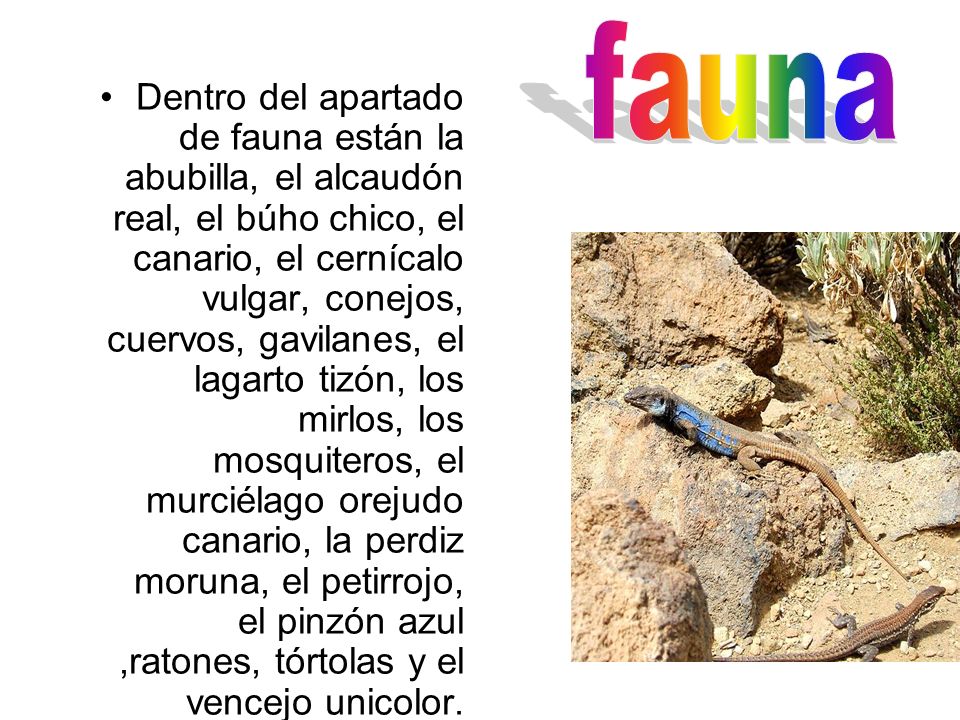 fauna

• Dentro del apartado de fauna están la abubilla, el alcaudón real, el búho chico, el canario, el cernícalo vulgar, conejos, cuervos, gavilanes, el lagarto tizón, los mirlos, los mosquiteros, el murciélago orejudo canario, la perdiz moruna, el petirrojo, el pinzón azul ,ratones, tórtolas y el vencejo unicolor.